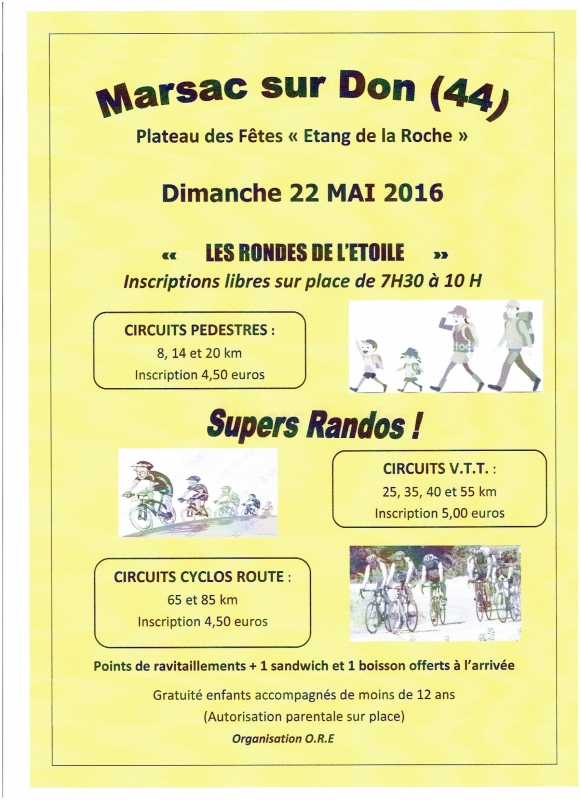 Marsac sur Don (44)

Plateau des Fêtes « Etang de la Roche »

Dimanche 22 MAI 2016

« LES RONDES DE L'ETOILE »

Inscriptions libres sur place de 7H30 à 10 H

CIRCUITS PEDESTRES :
8, 14 et 20 km
Inscription 4,50 euros

Supers Randos !

CIRCUITS V.T.T. :
25, 35, 40 et 55 km
Inscription 5,00 euros

CIRCUITS CYCLOS ROUTE :
65 et 85 km
Inscription 4,50 euros

Points de ravitaillements + 1 sandwich et 1 boisson offerts à l'arrivée

Gratuité enfants accompagnés de moins de 12 ans
(Autorisation parentale sur place)

Organisation O.R.E